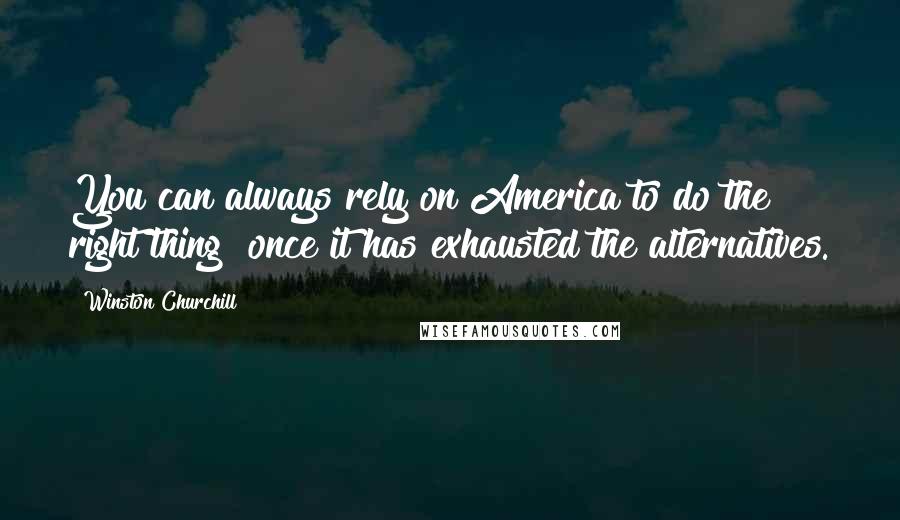 You can always rely on America to do the right thing  once it has exhausted the alternatives.

Winston Churchill

WISEFAMOUSQUOTES.COM